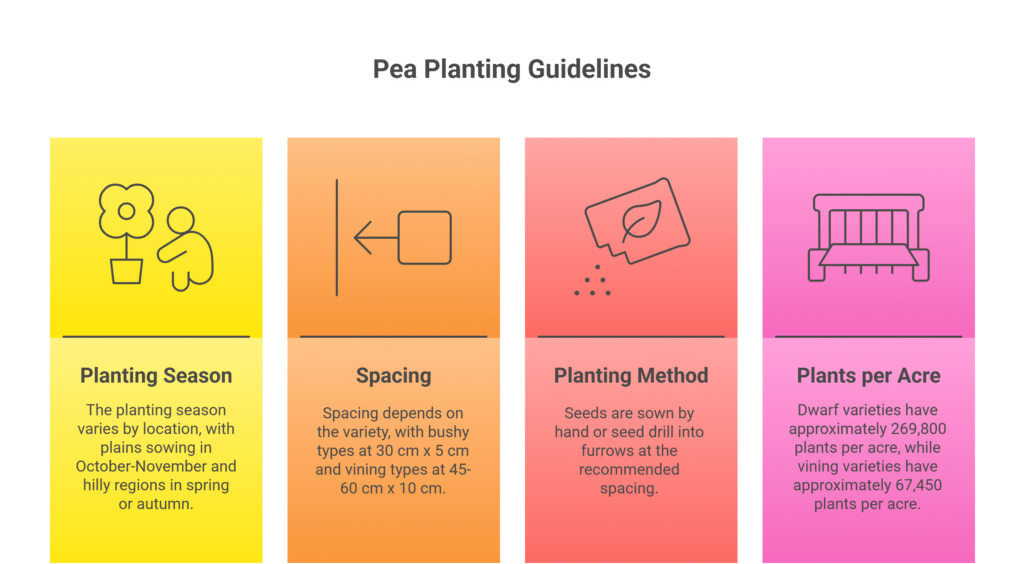 Pea Planting Guidelines

Planting Season

The planting season varies by location, with plains sowing in October-November and hilly regions in spring or autumn.

Spacing

Spacing depends on the variety, with bushy types at 30 cm x 5 cm and vining types at 45-60 cm x 10 cm.

Planting Method

Seeds are sown by hand or seed drill into furrows at the recommended spacing.

Plants per Acre

Dwarf varieties have approximately 269,800 plants per acre, while vining varieties have approximately 67,450 plants per acre.